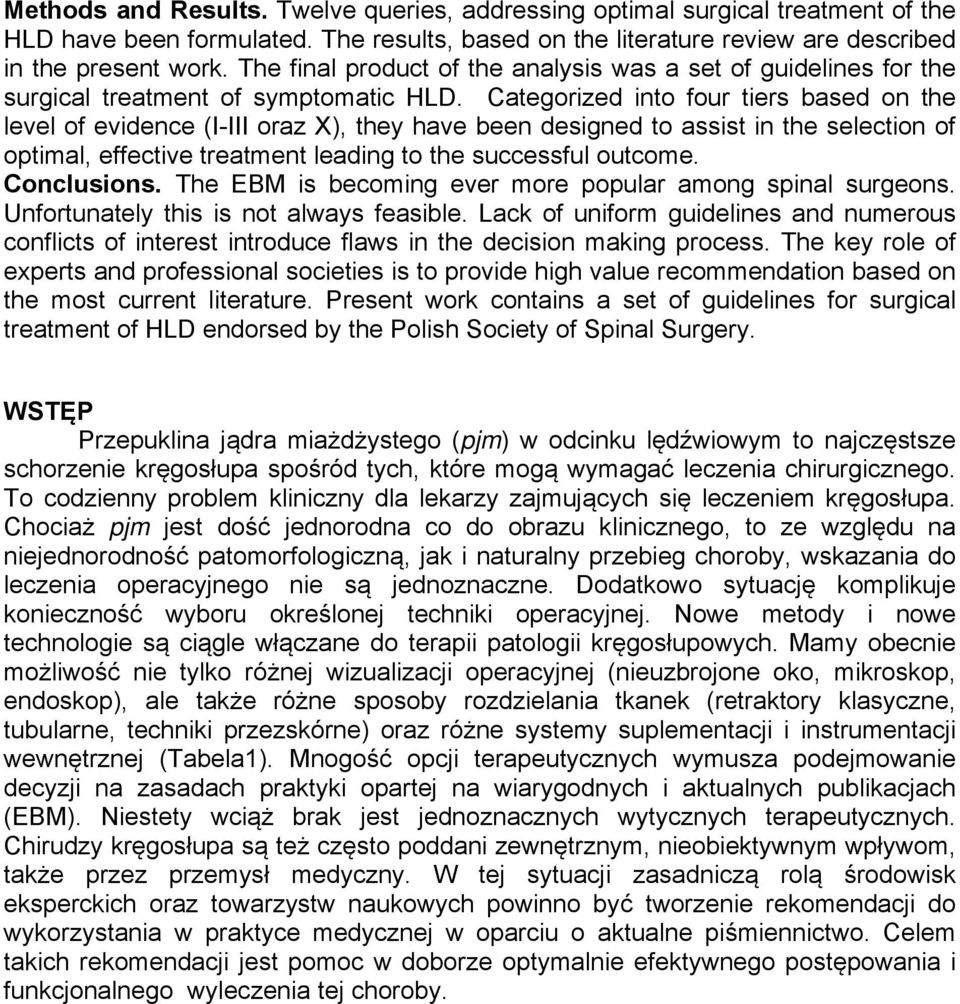 **Methods and Results.** Twelve queries, addressing optimal surgical treatment of the HLD have been formulated. The results, based on the literature review are described in the present work. The final product of the analysis was a set of guidelines for the surgical treatment of symptomatic HLD. Categorized into four tiers based on the level of evidence (I-III oraz X), they have been designed to assist in the selection of optimal, effective treatment leading to the successful outcome.
**Conclusions.** The EBM is becoming ever more popular among spinal surgeons. Unfortunately this is not always feasible. Lack of uniform guidelines and numerous conflicts of interest introduce flaws in the decision making process. The key role of experts and professional societies is to provide high value recommendation based on the most current literature. Present work contains a set of guidelines for surgical treatment of HLD endorsed by the Polish Society of Spinal Surgery.

**WSTĘP**

Przepuklina jądra miażdżystego (*pjm*) w odcinku lędźwiowym to najczęstsze schorzenie kręgosłupa spośród tych, które mogą wymagać leczenia chirurgicznego. To codzienny problem kliniczny dla lekarzy zajmujących się leczeniem kręgosłupa. Chociaż *pjm* jest dość jednorodna co do obrazu klinicznego, to ze względu na niejednorodność patomorfologiczną, jak i naturalny przebieg choroby, wskazania do leczenia operacyjnego nie są jednoznaczne. Dodatkowo sytuację komplikuje konieczność wyboru określonej techniki operacyjnej. Nowe metody i nowe technologie są ciągle włączane do terapii patologii kręgosłupowych. Mamy obecnie możliwość nie tylko różnej wizualizacji operacyjnej (nieuzbrojone oko, mikroskop, endoskop), ale także różne sposoby rozdzielania tkanek (retraktory klasyczne, tubularne, techniki przezskórne) oraz różne systemy suplementacji i instrumentacji wewnętrznej (Tabela1). Mnogość opcji terapeutycznych wymusza podejmowanie decyzji na zasadach praktyki opartej na wiarygodnych i aktualnych publikacjach (EBM). Niestety wciąż brak jest jednoznacznych wytycznych terapeutycznych. Chirudzy kręgosłupa są też często poddani zewnętrznym, nieobiektywnym wpływom, także przez przemysł medyczny. W tej sytuacji zasadniczą rolą środowisk eksperckich oraz towarzystw naukowych powinno być tworzenie rekomendacji do wykorzystania w praktyce medycznej w oparciu o aktualne piśmiennictwo. Celem takich rekomendacji jest pomoc w doborze optymalnie efektywnego postępowania i funkcjonalnego wyleczenia tej choroby.